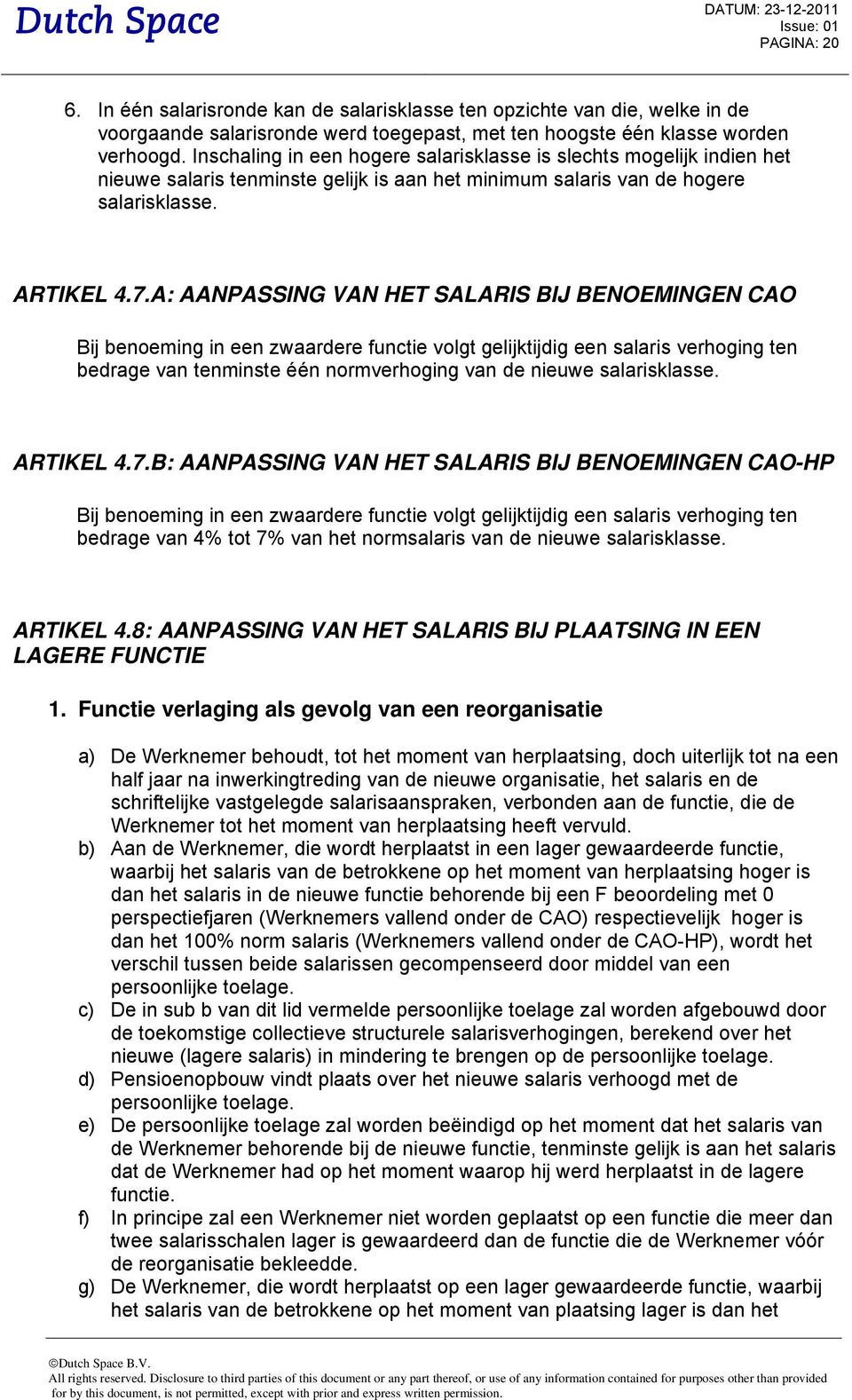 Dutch Space

DATUM: 23-12-2011
Issue: 01
PAGINA: 20

6. In één salarisronde kan de salarisklasse ten opzichte van die, welke in de voorgaande salarisronde werd toegepast, met ten hoogste één klasse worden verhoogd. Inschaling in een hogere salarisklasse is slechts mogelijk indien het nieuwe salaris tenminste gelijk is aan het minimum salaris van de hogere salarisklasse.

ARTIKEL 4.7.A: AANPASSING VAN HET SALARIS BIJ BENOEMINGEN CAO

Bij benoeming in een zwaardere functie volgt gelijktijdig een salaris verhoging ten bedrage van tenminste één normverhoging van de nieuwe salarisklasse.

ARTIKEL 4.7.B: AANPASSING VAN HET SALARIS BIJ BENOEMINGEN CAO-HP

Bij benoeming in een zwaardere functie volgt gelijktijdig een salaris verhoging ten bedrage van 4% tot 7% van het normsalaris van de nieuwe salarisklasse.

ARTIKEL 4.8: AANPASSING VAN HET SALARIS BIJ PLAATSING IN EEN LAGERE FUNCTIE

1. Functie verlaging als gevolg van een reorganisatie

a) De Werknemer behoudt, tot het moment van herplaatsing, doch uiterlijk tot na een half jaar na inwerkingtreding van de nieuwe organisatie, het salaris en de schriftelijke vastgelegde salarisaanspraken, verbonden aan de functie, die de Werknemer tot het moment van herplaatsing heeft vervuld.
b) Aan de Werknemer, die wordt herplaatst in een lager gewaardeerde functie, waarbij het salaris van de betrokkene op het moment van herplaatsing hoger is dan het salaris in de nieuwe functie behorende bij een F beoordeling met 0 perspectiefjaren (Werknemers vallend onder de CAO) respectievelijk hoger is dan het 100% norm salaris (Werknemers vallend onder de CAO-HP), wordt het verschil tussen beide salarissen gecompenseerd door middel van een persoonlijke toelage.
c) De in sub b van dit lid vermelde persoonlijke toelage zal worden afgebouwd door de toekomstige collectieve structurele salarisverhogingen, berekend over het nieuwe (lagere salaris) in mindering te brengen op de persoonlijke toelage.
d) Pensioenopbouw vindt plaats over het nieuwe salaris verhoogd met de persoonlijke toelage.
e) De persoonlijke toelage zal worden beëindigd op het moment dat het salaris van de Werknemer behorende bij de nieuwe functie, tenminste gelijk is aan het salaris dat de Werknemer had op het moment waarop hij werd herplaatst in de lagere functie.
f) In principe zal een Werknemer niet worden geplaatst op een functie die meer dan twee salarisschalen lager is gewaardeerd dan de functie die de Werknemer vóór de reorganisatie bekleedde.
g) De Werknemer, die wordt herplaatst op een lager gewaardeerde functie, waarbij het salaris van de betrokkene op het moment van plaatsing lager is dan het

©Dutch Space B.V.
All rights reserved. Disclosure to third parties of this document or any part thereof, or use of any information contained for purposes other than provided for by this document, is not permitted, except with prior and express written permission.